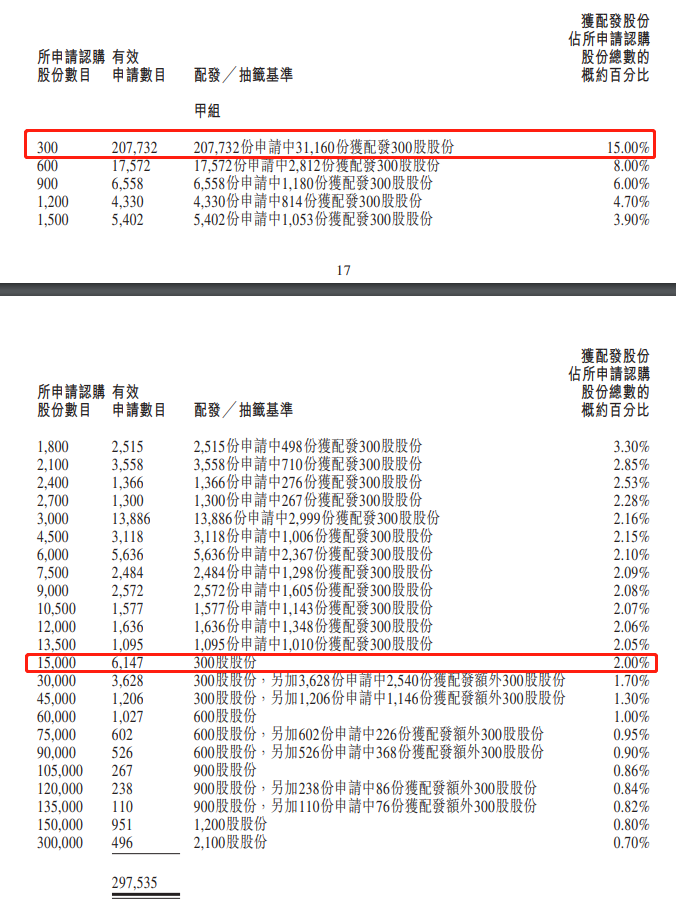 | 所申請認購股份數目 | 有效申請數目 | 配發／抽籤基準 | 獲配發股份佔所申請認購股份總數的概約百分比 |
|---|---|---|---|
| | | 甲組 | |
| 300 | 207,732 | 207,732份申請中31,160份獲配發300股股份 | 15.00% |
| 600 | 17,572 | 17,572份申請中2,812份獲配發300股股份 | 8.00% |
| 900 | 6,558 | 6,558份申請中1,180份獲配發300股股份 | 6.00% |
| 1,200 | 4,330 | 4,330份申請中814份獲配發300股股份 | 4.70% |
| 1,500 | 5,402 | 5,402份申請中1,053份獲配發300股股份 | 3.90% |

17

| 所申請認購股份數目 | 有效申請數目 | 配發／抽籤基準 | 獲配發股份佔所申請認購股份總數的概約百分比 |
|---|---|---|---|
| 1,800 | 2,515 | 2,515份申請中498份獲配發300股股份 | 3.30% |
| 2,100 | 3,558 | 3,558份申請中710份獲配發300股股份 | 2.85% |
| 2,400 | 1,366 | 1,366份申請中276份獲配發300股股份 | 2.53% |
| 2,700 | 1,300 | 1,300份申請中267份獲配發300股股份 | 2.28% |
| 3,000 | 13,886 | 13,886份申請中2,999份獲配發300股股份 | 2.16% |
| 4,500 | 3,118 | 3,118份申請中1,006份獲配發300股股份 | 2.15% |
| 6,000 | 5,636 | 5,636份申請中2,367份獲配發300股股份 | 2.10% |
| 7,500 | 2,484 | 2,484份申請中1,298份獲配發300股股份 | 2.09% |
| 9,000 | 2,572 | 2,572份申請中1,605份獲配發300股股份 | 2.08% |
| 10,500 | 1,577 | 1,577份申請中1,143份獲配發300股股份 | 2.07% |
| 12,000 | 1,636 | 1,636份申請中1,348份獲配發300股股份 | 2.06% |
| 13,500 | 1,095 | 1,095份申請中1,010份獲配發300股股份 | 2.05% |
| 15,000 | 6,147 | 300股股份 | 2.00% |
| 30,000 | 3,628 | 300股股份，另加3,628份申請中2,540份獲配發額外300股股份 | 1.70% |
| 45,000 | 1,206 | 300股股份，另加1,206份申請中1,146份獲配發額外300股股份 | 1.30% |
| 60,000 | 1,027 | 600股股份 | 1.00% |
| 75,000 | 602 | 600股股份，另加602份申請中226份獲配發額外300股股份 | 0.95% |
| 90,000 | 526 | 600股股份，另加526份申請中368份獲配發額外300股股份 | 0.90% |
| 105,000 | 267 | 900股股份 | 0.86% |
| 120,000 | 238 | 900股股份，另加238份申請中86份獲配發額外300股股份 | 0.84% |
| 135,000 | 110 | 900股股份，另加110份申請中76份獲配發額外300股股份 | 0.82% |
| 150,000 | 951 | 1,200股股份 | 0.80% |
| 300,000 | 496 | 2,100股股份 | 0.70% |
| | 297,535 | | |